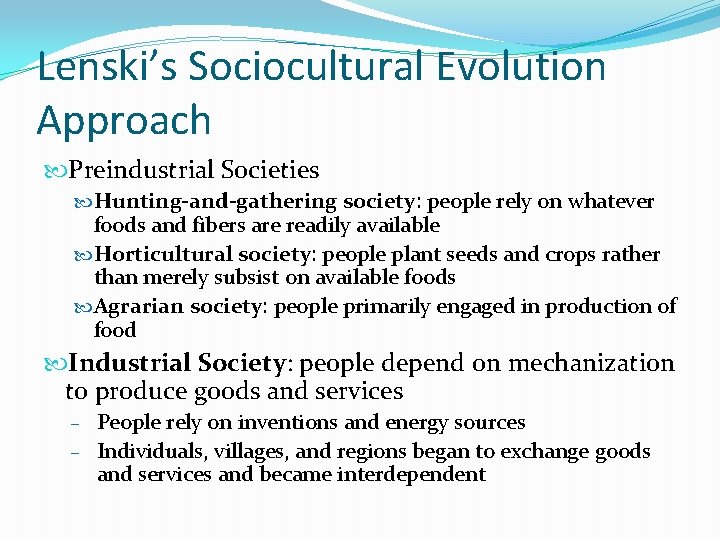 Lenski's Sociocultural Evolution Approach

Preindustrial Societies

Hunting-and-gathering society: people rely on whatever foods and fibers are readily available

Horticultural society: people plant seeds and crops rather than merely subsist on available foods

Agrarian society: people primarily engaged in production of food

Industrial Society: people depend on mechanization to produce goods and services

– People rely on inventions and energy sources

– Individuals, villages, and regions began to exchange goods and services and became interdependent